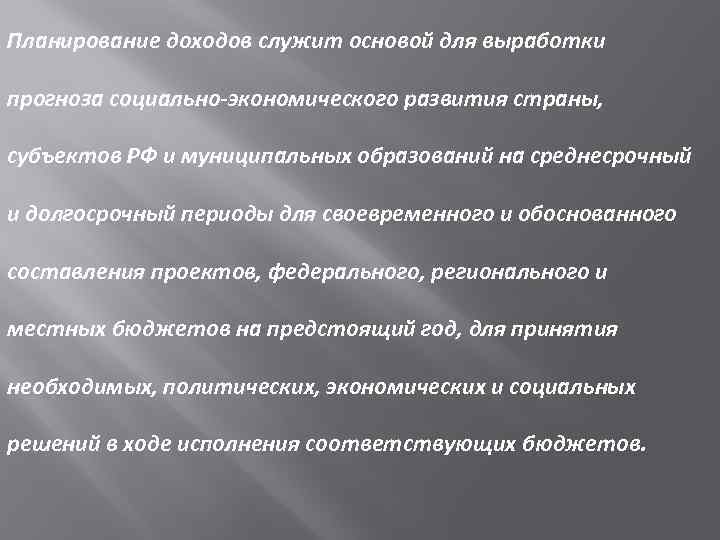 Планирование доходов служит основой для выработки прогноза социально-экономического развития страны, субъектов РФ и муниципальных образований на среднесрочный и долгосрочный периоды для своевременного и обоснованного составления проектов, федерального, регионального и местных бюджетов на предстоящий год, для принятия необходимых, политических, экономических и социальных решений в ходе исполнения соответствующих бюджетов.